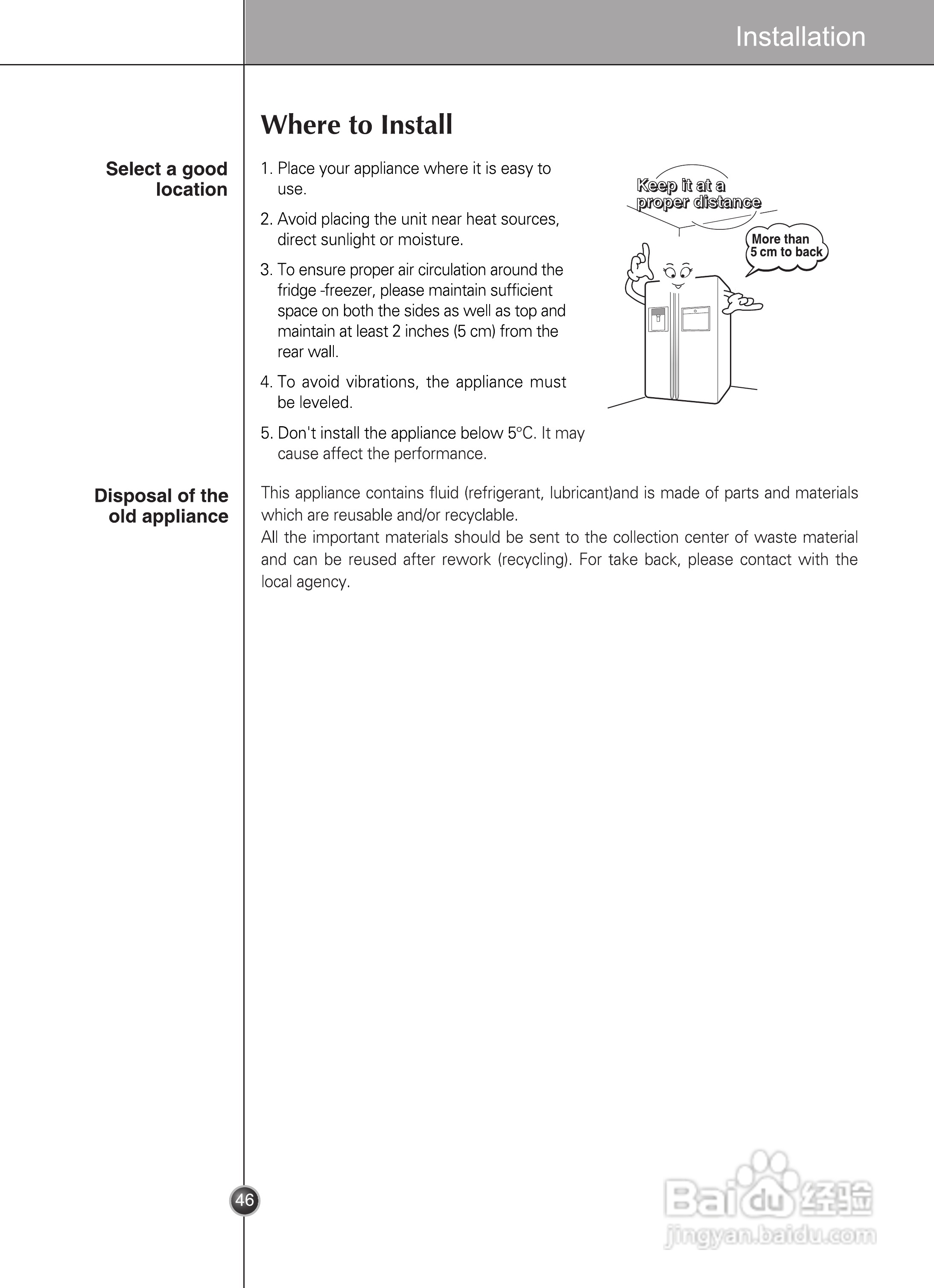 Installation

Where to Install

Select a good location

1. Place your appliance where it is easy to use.

2. Avoid placing the unit near heat sources, direct sunlight or moisture.

3. To ensure proper air circulation around the fridge -freezer, please maintain sufficient space on both the sides as well as top and maintain at least 2 inches (5 cm) from the rear wall.

4. To avoid vibrations, the appliance must be leveled.

5. Don't install the appliance below 5°C. It may cause affect the performance.

Keep it at a proper distance

More than 5 cm to back

Disposal of the old appliance

This appliance contains fluid (refrigerant, lubricant)and is made of parts and materials which are reusable and/or recyclable.
All the important materials should be sent to the collection center of waste material and can be reused after rework (recycling). For take back, please contact with the local agency.

46

Baidu 经验
jingyan.baidu.com